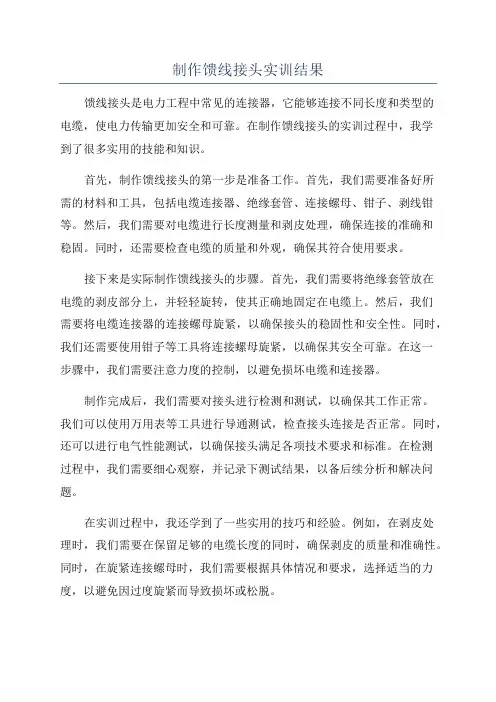 制作馈线接头实训结果

馈线接头是电力工程中常见的连接器，它能够连接不同长度和类型的电缆，使电力传输更加安全和可靠。在制作馈线接头的实训过程中，我学到了很多实用的技能和知识。

首先，制作馈线接头的第一步是准备工作。首先，我们需要准备好所需的材料和工具，包括电缆连接器、绝缘套管、连接螺母、钳子、剥线钳等。然后，我们需要对电缆进行长度测量和剥皮处理，确保连接的准确和稳固。同时，还需要检查电缆的质量和外观，确保其符合使用要求。

接下来是实际制作馈线接头的步骤。首先，我们需要将绝缘套管放在电缆的剥皮部分上，并轻轻旋转，使其正确地固定在电缆上。然后，我们需要将电缆连接器的连接螺母旋紧，以确保接头的稳固性和安全性。同时，我们还需要使用钳子等工具将连接螺母旋紧，以确保其安全可靠。在这一步骤中，我们需要注意力度的控制，以避免损坏电缆和连接器。

制作完成后，我们需要对接头进行检测和测试，以确保其工作正常。我们可以使用万用表等工具进行导通测试，检查接头连接是否正常。同时，还可以进行电气性能测试，以确保接头满足各项技术要求和标准。在检测过程中，我们需要细心观察，并记录下测试结果，以备后续分析和解决问题。

在实训过程中，我还学到了一些实用的技巧和经验。例如，在剥皮处理时，我们需要在保留足够的电缆长度的同时，确保剥皮的质量和准确性。同时，在旋紧连接螺母时，我们需要根据具体情况和要求，选择适当的力度，以避免因过度旋紧而导致损坏或松脱。